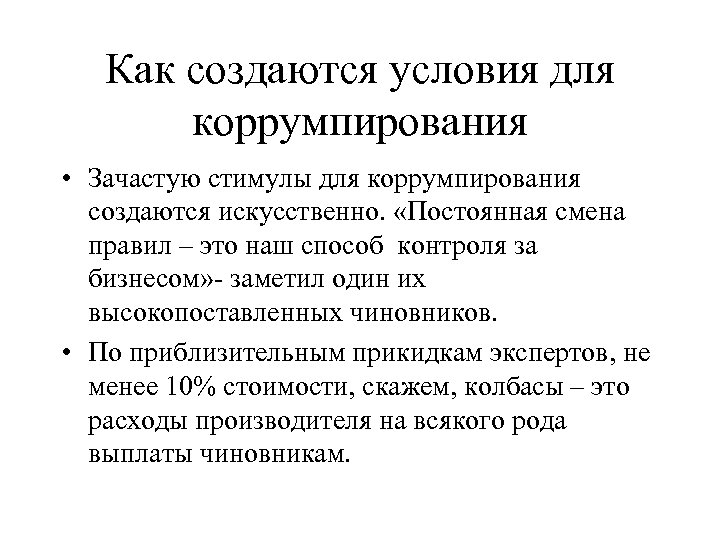 Как создаются условия для коррумпирования

• Зачастую стимулы для коррумпирования создаются искусственно. «Постоянная смена правил – это наш способ  контроля за бизнесом»- заметил один их высокопоставленных чиновников.

• По приблизительным прикидкам экспертов, не менее 10% стоимости, скажем, колбасы – это расходы производителя на всякого рода выплаты чиновникам.